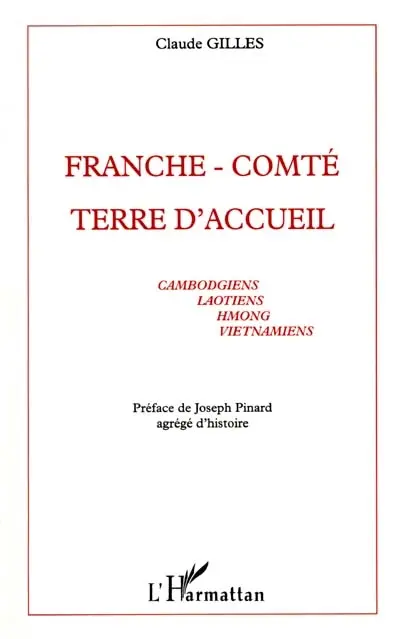 Claude GILLES

FRANCHE - COMTÉ
TERRE D'ACCUEIL

CAMBODGIENS
LAOTIENS
HMONG
VIETNAMIENS

Préface de Joseph Pinard
agrégé d'histoire

L'Harmattan